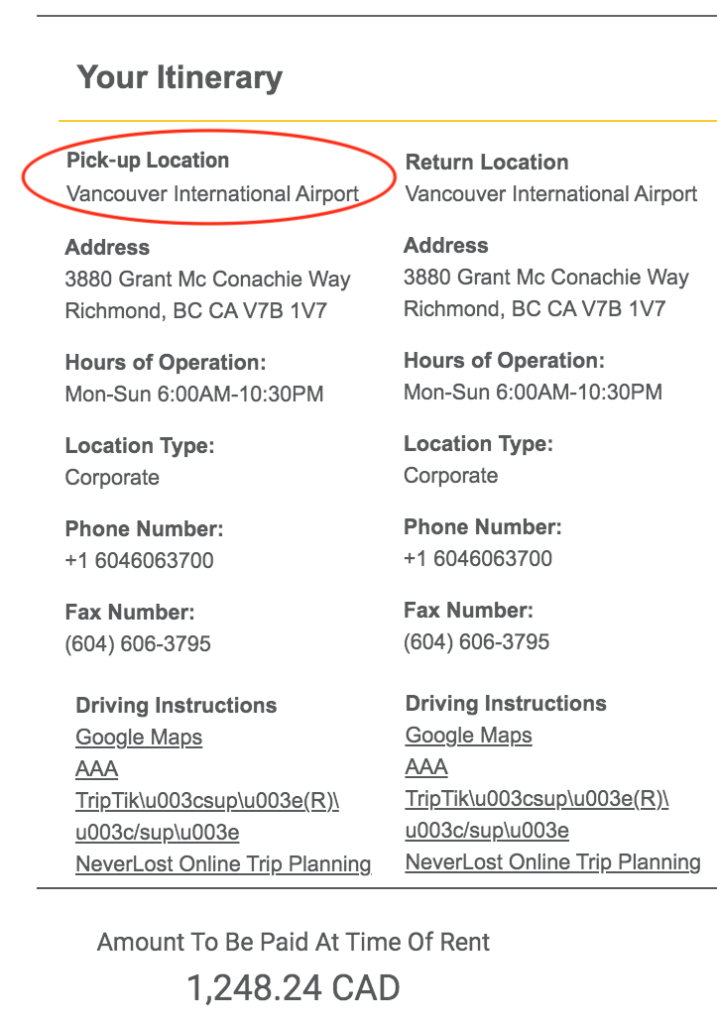 Your Itinerary

Pick-up Location
Vancouver International Airport

Address
3880 Grant Mc Conachie Way
Richmond, BC CA V7B 1V7

Hours of Operation:
Mon-Sun 6:00AM-10:30PM

Location Type:
Corporate

Phone Number:
+1 6046063700

Fax Number:
(604) 606-3795

Driving Instructions
Google Maps
AAA
TripTik\u003csup\u003e(R)\u003c/sup\u003e
NeverLost Online Trip Planning

Return Location
Vancouver International Airport

Address
3880 Grant Mc Conachie Way
Richmond, BC CA V7B 1V7

Hours of Operation:
Mon-Sun 6:00AM-10:30PM

Location Type:
Corporate

Phone Number:
+1 6046063700

Fax Number:
(604) 606-3795

Driving Instructions
Google Maps
AAA
TripTik\u003csup\u003e(R)\u003c/sup\u003e
NeverLost Online Trip Planning

Amount To Be Paid At Time Of Rent
1,248.24 CAD